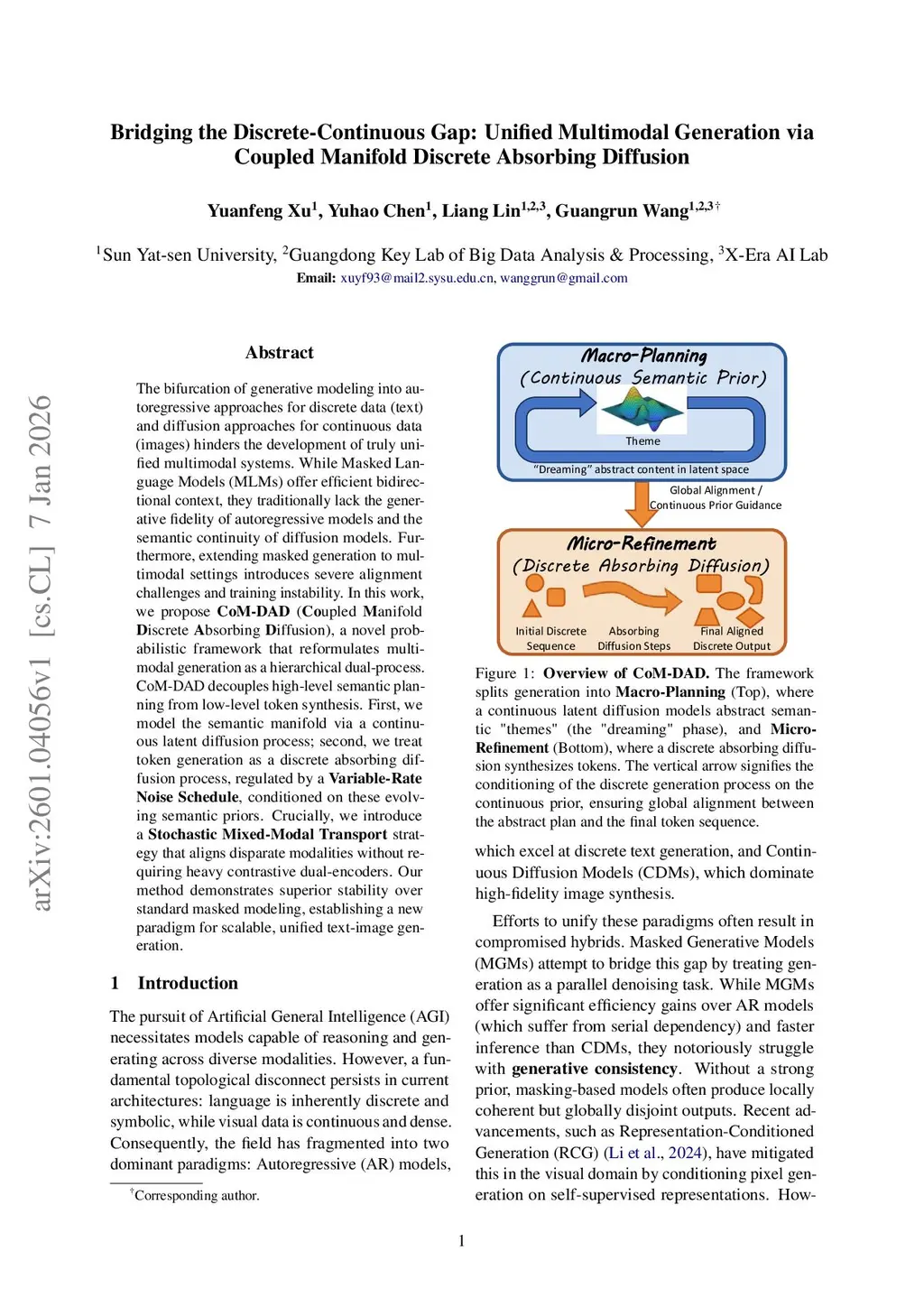 Bridging the Discrete-Continuous Gap: Unified Multimodal Generation via Coupled Manifold Discrete Absorbing Diffusion

Yuanfeng Xu$^1$, Yuhao Chen$^1$, Liang Lin$^{1,2,3}$, Guangrun Wang$^{1,2,3\dagger}$

$^1$Sun Yat-sen University, $^2$Guangdong Key Lab of Big Data Analysis & Processing, $^3$X-Era AI Lab
Email: xuyf93@mail2.sysu.edu.cn, wanggrun@gmail.com

arXiv:2601.04056v1 [cs.CL] 7 Jan 2026

Abstract

The bifurcation of generative modeling into autoregressive approaches for discrete data (text) and diffusion approaches for continuous data (images) hinders the development of truly unified multimodal systems. While Masked Language Models (MLMs) offer efficient bidirectional context, they traditionally lack the generative fidelity of autoregressive models and the semantic continuity of diffusion models. Furthermore, extending masked generation to multimodal settings introduces severe alignment challenges and training instability. In this work, we propose CoM-DAD (Coupled Manifold Discrete Absorbing Diffusion), a novel probabilistic framework that reformulates multimodal generation as a hierarchical dual-process. CoM-DAD decouples high-level semantic planning from low-level token synthesis. First, we model the semantic manifold via a continuous latent diffusion process; second, we treat token generation as a discrete absorbing diffusion process, regulated by a Variable-Rate Noise Schedule, conditioned on these evolving semantic priors. Crucially, we introduce a Stochastic Mixed-Modal Transport strategy that aligns disparate modalities without requiring heavy contrastive dual-encoders. Our method demonstrates superior stability over standard masked modeling, establishing a new paradigm for scalable, unified text-image generation.

1 Introduction

The pursuit of Artificial General Intelligence (AGI) necessitates models capable of reasoning and generating across diverse modalities. However, a fundamental topological disconnect persists in current architectures: language is inherently discrete and symbolic, while visual data is continuous and dense. Consequently, the field has fragmented into two dominant paradigms: Autoregressive (AR) models,

$^\dagger$Corresponding author.

Macro-Planning
(Continuous Semantic Prior)
Theme
"Dreaming" abstract content in latent space
Global Alignment / Continuous Prior Guidance
Micro-Refinement
(Discrete Absorbing Diffusion)
Initial Discrete Sequence
Absorbing Diffusion Steps
Final Aligned Discrete Output

Figure 1: Overview of CoM-DAD. The framework splits generation into Macro-Planning (Top), where a continuous latent diffusion models abstract semantic "themes" (the "dreaming" phase), and Micro-Refinement (Bottom), where a discrete absorbing diffusion synthesizes tokens. The vertical arrow signifies the conditioning of the discrete generation process on the continuous prior, ensuring global alignment between the abstract plan and the final token sequence.

which excel at discrete text generation, and Continuous Diffusion Models (CDMs), which dominate high-fidelity image synthesis.

Efforts to unify these paradigms often result in compromised hybrids. Masked Generative Models (MGMs) attempt to bridge this gap by treating generation as a parallel denoising task. While MGMs offer significant efficiency gains over AR models (which suffer from serial dependency) and faster inference than CDMs, they notoriously struggle with generative consistency. Without a strong prior, masking-based models often produce locally coherent but globally disjoint outputs. Recent advancements, such as Representation-Conditioned Generation (RCG) (Li et al., 2024), have mitigated this in the visual domain by conditioning pixel generation on self-supervised representations. How-

1